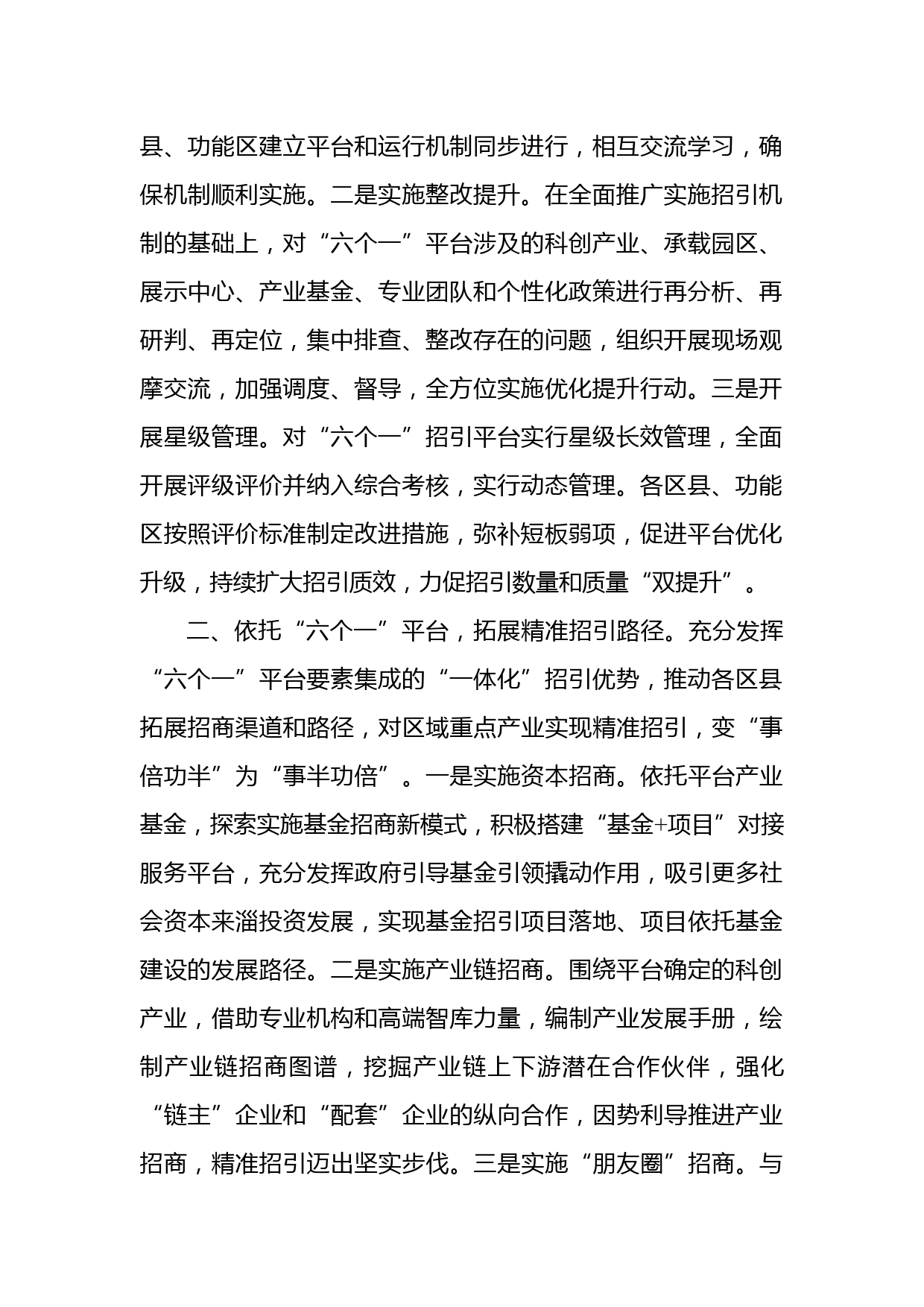 县、功能区建立平台和运行机制同步进行，相互交流学习，确保机制顺利实施。二是实施整改提升。在全面推广实施招引机制的基础上，对“六个一”平台涉及的科创产业、承载园区、展示中心、产业基金、专业团队和个性化政策进行再分析、再研判、再定位，集中排查、整改存在的问题，组织开展现场观摩交流，加强调度、督导，全方位实施优化提升行动。三是开展星级管理。对“六个一”招引平台实行星级长效管理，全面开展评级评价并纳入综合考核，实行动态管理。各区县、功能区按照评价标准制定改进措施，弥补短板弱项，促进平台优化升级，持续扩大招引质效，力促招引数量和质量“双提升”。

二、依托“六个一”平台，拓展精准招引路径。充分发挥“六个一”平台要素集成的“一体化”招引优势，推动各区县拓展招商渠道和路径，对区域重点产业实现精准招引，变“事倍功半”为“事半功倍”。一是实施资本招商。依托平台产业基金，探索实施基金招商新模式，积极搭建“基金+项目”对接服务平台，充分发挥政府引导基金引领撬动作用，吸引更多社会资本来淄投资发展，实现基金招引项目落地、项目依托基金建设的发展路径。二是实施产业链招商。围绕平台确定的科创产业，借助专业机构和高端智库力量，编制产业发展手册，绘制产业链招商图谱，挖掘产业链上下游潜在合作伙伴，强化“链主”企业和“配套”企业的纵向合作，因势利导推进产业招商，精准招引迈出坚实步伐。三是实施“朋友圈”招商。与